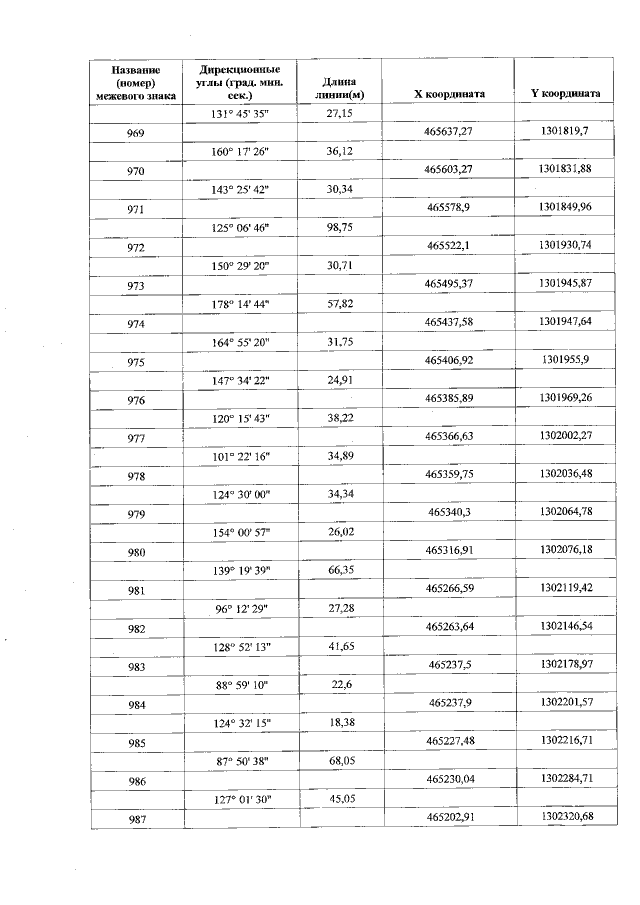 | Название (номер) межевого знака | Дирекционные углы (град. мин. сек.) | Длина линии(м) | X координата | Y координата |
|---|---|---|---|---|
| | 131° 45' 35" | 27,15 | | |
| 969 | | | 465637,27 | 1301819,7 |
| | 160° 17' 26" | 36,12 | | |
| 970 | | | 465603,27 | 1301831,88 |
| | 143° 25' 42" | 30,34 | | |
| 971 | | | 465578,9 | 1301849,96 |
| | 125° 06' 46" | 98,75 | | |
| 972 | | | 465522,1 | 1301930,74 |
| | 150° 29' 20" | 30,71 | | |
| 973 | | | 465495,37 | 1301945,87 |
| | 178° 14' 44" | 57,82 | | |
| 974 | | | 465437,58 | 1301947,64 |
| | 164° 55' 20" | 31,75 | | |
| 975 | | | 465406,92 | 1301955,9 |
| | 147° 34' 22" | 24,91 | | |
| 976 | | | 465385,89 | 1301969,26 |
| | 120° 15' 43" | 38,22 | | |
| 977 | | | 465366,63 | 1302002,27 |
| | 101° 22' 16" | 34,89 | | |
| 978 | | | 465359,75 | 1302036,48 |
| | 124° 30' 00" | 34,34 | | |
| 979 | | | 465340,3 | 1302064,78 |
| | 154° 00' 57" | 26,02 | | |
| 980 | | | 465316,91 | 1302076,18 |
| | 139° 19' 39" | 66,35 | | |
| 981 | | | 465266,59 | 1302119,42 |
| | 96° 12' 29" | 27,28 | | |
| 982 | | | 465263,64 | 1302146,54 |
| | 128° 52' 13" | 41,65 | | |
| 983 | | | 465237,5 | 1302178,97 |
| | 88° 59' 10" | 22,6 | | |
| 984 | | | 465237,9 | 1302201,57 |
| | 124° 32' 15" | 18,38 | | |
| 985 | | | 465227,48 | 1302216,71 |
| | 87° 50' 38" | 68,05 | | |
| 986 | | | 465230,04 | 1302284,71 |
| | 127° 01' 30" | 45,05 | | |
| 987 | | | 465202,91 | 1302320,68 |